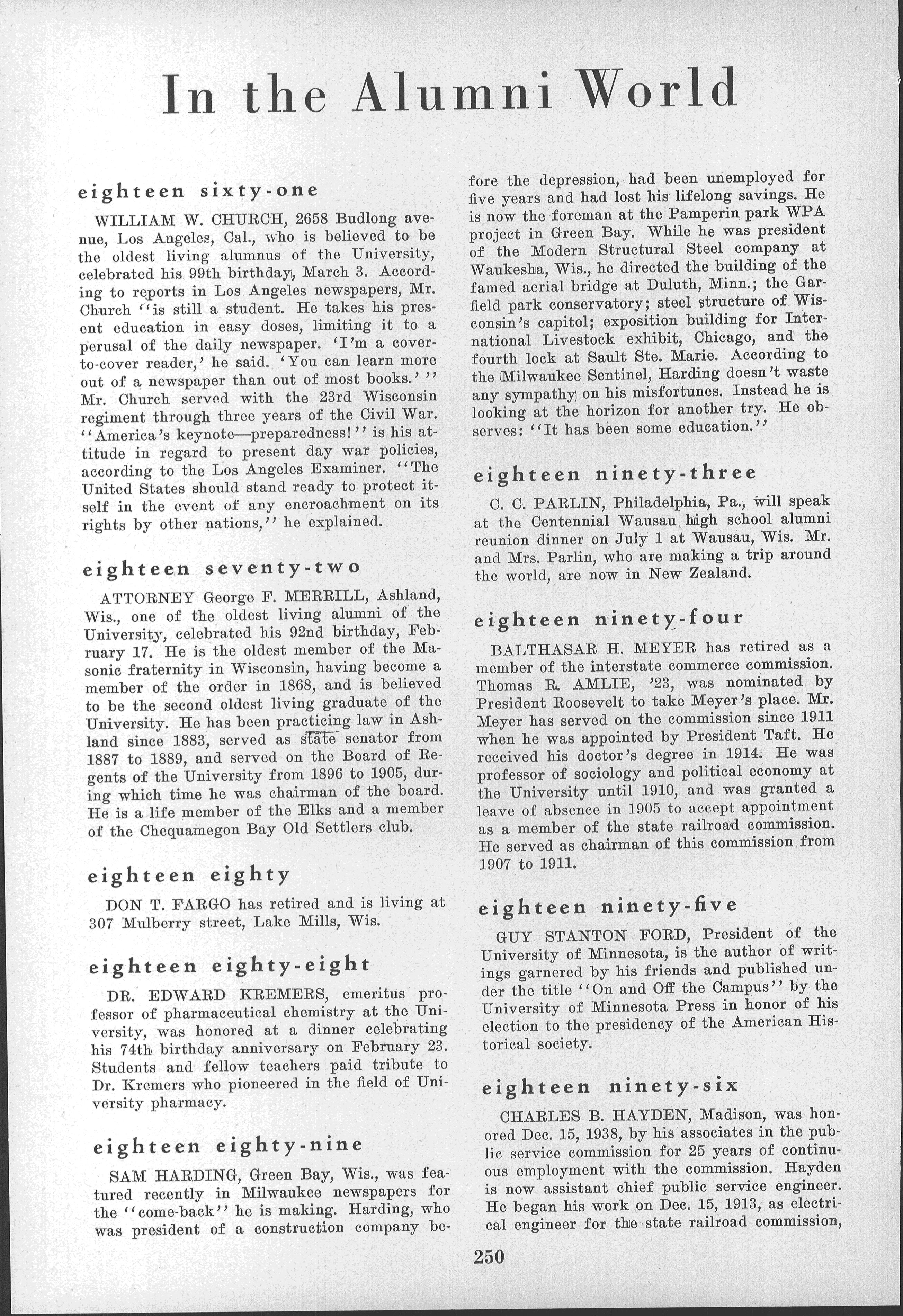 In the Alumni World

eighteen sixty-one

WILLIAM W. CHURCH, 2658 Budlong avenue, Los Angeles, Cal., who is believed to be the oldest living alumnus of the University, celebrated his 99th birthday, March 3. According to reports in Los Angeles newspapers, Mr. Church "is still a student. He takes his present education in easy doses, limiting it to a perusal of the daily newspaper. 'I'm a cover-to-cover reader,' he said. 'You can learn more out of a newspaper than out of most books.' " Mr. Church served with the 23rd Wisconsin regiment through three years of the Civil War. "America's keynote—preparedness!" is his attitude in regard to present day war policies, according to the Los Angeles Examiner. "The United States should stand ready to protect itself in the event of any encroachment on its rights by other nations," he explained.

eighteen seventy-two

ATTORNEY George F. MERRILL, Ashland, Wis., one of the oldest living alumni of the University, celebrated his 92nd birthday, February 17. He is the oldest member of the Masonic fraternity in Wisconsin, having become a member of the order in 1868, and is believed to be the second oldest living graduate of the University. He has been practicing law in Ashland since 1883, served as state senator from 1887 to 1889, and served on the Board of Regents of the University from 1896 to 1905, during which time he was chairman of the board. He is a life member of the Elks and a member of the Chequamegon Bay Old Settlers club.

eighteen eighty

DON T. FARGO has retired and is living at 307 Mulberry street, Lake Mills, Wis.

eighteen eighty-eight

DR. EDWARD KREMERS, emeritus professor of pharmaceutical chemistry at the University, was honored at a dinner celebrating his 74th birthday anniversary on February 23. Students and fellow teachers paid tribute to Dr. Kremers who pioneered in the field of University pharmacy.

eighteen eighty-nine

SAM HARDING, Green Bay, Wis., was featured recently in Milwaukee newspapers for the "come-back" he is making. Harding, who was president of a construction company before the depression, had been unemployed for five years and had lost his lifelong savings. He is now the foreman at the Pamperin park WPA project in Green Bay. While he was president of the Modern Structural Steel company at Waukesha, Wis., he directed the building of the famed aerial bridge at Duluth, Minn.; the Garfield park conservatory; steel structure of Wisconsin's capitol; exposition building for International Livestock exhibit, Chicago, and the fourth lock at Sault Ste. Marie. According to the Milwaukee Sentinel, Harding doesn't waste any sympathy on his misfortunes. Instead he is looking at the horizon for another try. He observes: "It has been some education."

eighteen ninety-three

C. C. PARLIN, Philadelphia, Pa., will speak at the Centennial Wausau high school alumni reunion dinner on July 1 at Wausau, Wis. Mr. and Mrs. Parlin, who are making a trip around the world, are now in New Zealand.

eighteen ninety-four

BALTHASAR H. MEYER has retired as a member of the interstate commerce commission. Thomas R. AMLIE, '23, was nominated by President Roosevelt to take Meyer's place. Mr. Meyer has served on the commission since 1911 when he was appointed by President Taft. He received his doctor's degree in 1914. He was professor of sociology and political economy at the University until 1910, and was granted a leave of absence in 1905 to accept appointment as a member of the state railroad commission. He served as chairman of this commission from 1907 to 1911.

eighteen ninety-five

GUY STANTON FORD, President of the University of Minnesota, is the author of writings garnered by his friends and published under the title "On and Off the Campus" by the University of Minnesota Press in honor of his election to the presidency of the American Historical society.

eighteen ninety-six

CHARLES B. HAYDEN, Madison, was honored Dec. 15, 1938, by his associates in the public service commission for 25 years of continuous employment with the commission. Hayden is now assistant chief public service engineer. He began his work on Dec. 15, 1913, as electrical engineer for the state railroad commission,

250